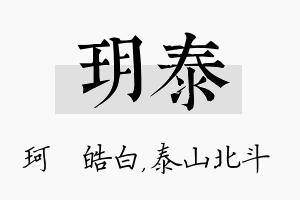 玥泰

珂　　皓白,泰山北斗